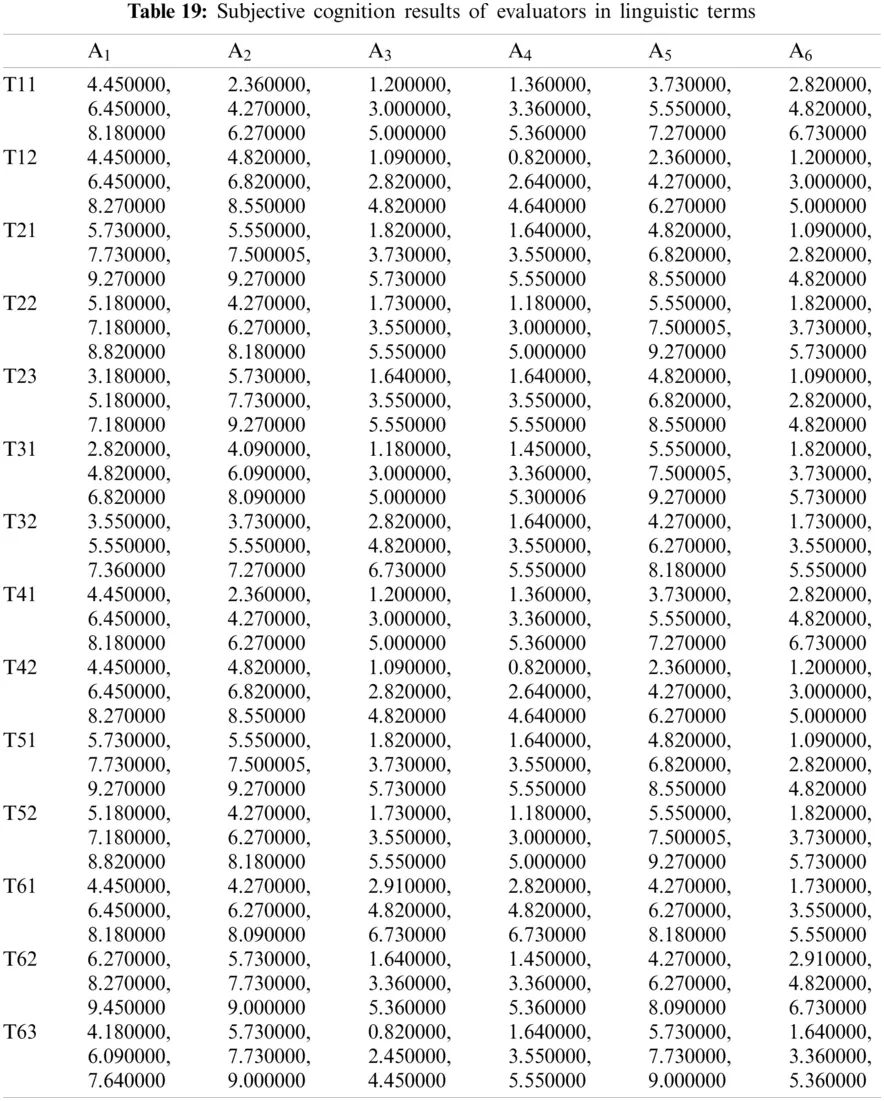 **Table 19:** Subjective cognition results of evaluators in linguistic terms

| | $A_1$ | $A_2$ | $A_3$ | $A_4$ | $A_5$ | $A_6$ |
|---|---|---|---|---|---|---|
| T11 | 4.450000, 6.450000, 8.180000 | 2.360000, 4.270000, 6.270000 | 1.200000, 3.000000, 5.000000 | 1.360000, 3.360000, 5.360000 | 3.730000, 5.550000, 7.270000 | 2.820000, 4.820000, 6.730000 |
| T12 | 4.450000, 6.450000, 8.270000 | 4.820000, 6.820000, 8.550000 | 1.090000, 2.820000, 4.820000 | 0.820000, 2.640000, 4.640000 | 2.360000, 4.270000, 6.270000 | 1.200000, 3.000000, 5.000000 |
| T21 | 5.730000, 7.730000, 9.270000 | 5.550000, 7.500005, 9.270000 | 1.820000, 3.730000, 5.730000 | 1.640000, 3.550000, 5.550000 | 4.820000, 6.820000, 8.550000 | 1.090000, 2.820000, 4.820000 |
| T22 | 5.180000, 7.180000, 8.820000 | 4.270000, 6.270000, 8.180000 | 1.730000, 3.550000, 5.550000 | 1.180000, 3.000000, 5.000000 | 5.550000, 7.500005, 9.270000 | 1.820000, 3.730000, 5.730000 |
| T23 | 3.180000, 5.180000, 7.180000 | 5.730000, 7.730000, 9.270000 | 1.640000, 3.550000, 5.550000 | 1.640000, 3.550000, 5.550000 | 4.820000, 6.820000, 8.550000 | 1.090000, 2.820000, 4.820000 |
| T31 | 2.820000, 4.820000, 6.820000 | 4.090000, 6.090000, 8.090000 | 1.180000, 3.000000, 5.000000 | 1.450000, 3.360000, 5.300006 | 5.550000, 7.500005, 9.270000 | 1.820000, 3.730000, 5.730000 |
| T32 | 3.550000, 5.550000, 7.360000 | 3.730000, 5.550000, 7.270000 | 2.820000, 4.820000, 6.730000 | 1.640000, 3.550000, 5.550000 | 4.270000, 6.270000, 8.180000 | 1.730000, 3.550000, 5.550000 |
| T41 | 4.450000, 6.450000, 8.180000 | 2.360000, 4.270000, 6.270000 | 1.200000, 3.000000, 5.000000 | 1.360000, 3.360000, 5.360000 | 3.730000, 5.550000, 7.270000 | 2.820000, 4.820000, 6.730000 |
| T42 | 4.450000, 6.450000, 8.270000 | 4.820000, 6.820000, 8.550000 | 1.090000, 2.820000, 4.820000 | 0.820000, 2.640000, 4.640000 | 2.360000, 4.270000, 6.270000 | 1.200000, 3.000000, 5.000000 |
| T51 | 5.730000, 7.730000, 9.270000 | 5.550000, 7.500005, 9.270000 | 1.820000, 3.730000, 5.730000 | 1.640000, 3.550000, 5.550000 | 4.820000, 6.820000, 8.550000 | 1.090000, 2.820000, 4.820000 |
| T52 | 5.180000, 7.180000, 8.820000 | 4.270000, 6.270000, 8.180000 | 1.730000, 3.550000, 5.550000 | 1.180000, 3.000000, 5.000000 | 5.550000, 7.500005, 9.270000 | 1.820000, 3.730000, 5.730000 |
| T61 | 4.450000, 6.450000, 8.180000 | 4.270000, 6.270000, 8.090000 | 2.910000, 4.820000, 6.730000 | 2.820000, 4.820000, 6.730000 | 4.270000, 6.270000, 8.180000 | 1.730000, 3.550000, 5.550000 |
| T62 | 6.270000, 8.270000, 9.450000 | 5.730000, 7.730000, 9.000000 | 1.640000, 3.360000, 5.360000 | 1.450000, 3.360000, 5.360000 | 4.270000, 6.270000, 8.090000 | 2.910000, 4.820000, 6.730000 |
| T63 | 4.180000, 6.090000, 7.640000 | 5.730000, 7.730000, 9.000000 | 0.820000, 2.450000, 4.450000 | 1.640000, 3.550000, 5.550000 | 5.730000, 7.730000, 9.000000 | 1.640000, 3.360000, 5.360000 |